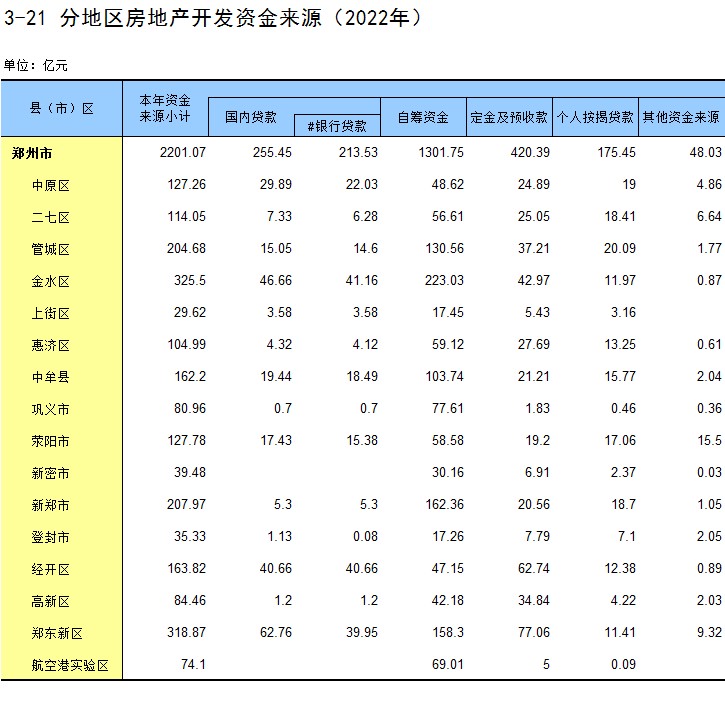 3-21 分地区房地产开发资金来源（2022年）

单位：亿元

| 县（市）区 | 本年资金来源小计 | 国内贷款 | #银行贷款 | 自筹资金 | 定金及预收款 | 个人按揭贷款 | 其他资金来源 |
|---|---|---|---|---|---|---|---|
| 郑州市 | 2201.07 | 255.45 | 213.53 | 1301.75 | 420.39 | 175.45 | 48.03 |
| 中原区 | 127.26 | 29.89 | 22.03 | 48.62 | 24.89 | 19 | 4.86 |
| 二七区 | 114.05 | 7.33 | 6.28 | 56.61 | 25.05 | 18.41 | 6.64 |
| 管城区 | 204.68 | 15.05 | 14.6 | 130.56 | 37.21 | 20.09 | 1.77 |
| 金水区 | 325.5 | 46.66 | 41.16 | 223.03 | 42.97 | 11.97 | 0.87 |
| 上街区 | 29.62 | 3.58 | 3.58 | 17.45 | 5.43 | 3.16 | |
| 惠济区 | 104.99 | 4.32 | 4.12 | 59.12 | 27.69 | 13.25 | 0.61 |
| 中牟县 | 162.2 | 19.44 | 18.49 | 103.74 | 21.21 | 15.77 | 2.04 |
| 巩义市 | 80.96 | 0.7 | 0.7 | 77.61 | 1.83 | 0.46 | 0.36 |
| 荥阳市 | 127.78 | 17.43 | 15.38 | 58.58 | 19.2 | 17.06 | 15.5 |
| 新密市 | 39.48 | | | 30.16 | 6.91 | 2.37 | 0.03 |
| 新郑市 | 207.97 | 5.3 | 5.3 | 162.36 | 20.56 | 18.7 | 1.05 |
| 登封市 | 35.33 | 1.13 | 0.08 | 17.26 | 7.79 | 7.1 | 2.05 |
| 经开区 | 163.82 | 40.66 | 40.66 | 47.15 | 62.74 | 12.38 | 0.89 |
| 高新区 | 84.46 | 1.2 | 1.2 | 42.18 | 34.84 | 4.22 | 2.03 |
| 郑东新区 | 318.87 | 62.76 | 39.95 | 158.3 | 77.06 | 11.41 | 9.32 |
| 航空港实验区 | 74.1 | | | 69.01 | 5 | 0.09 | |